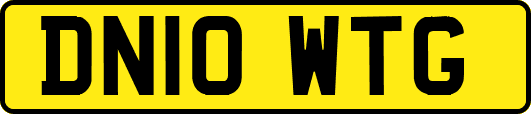 DN10 WTG